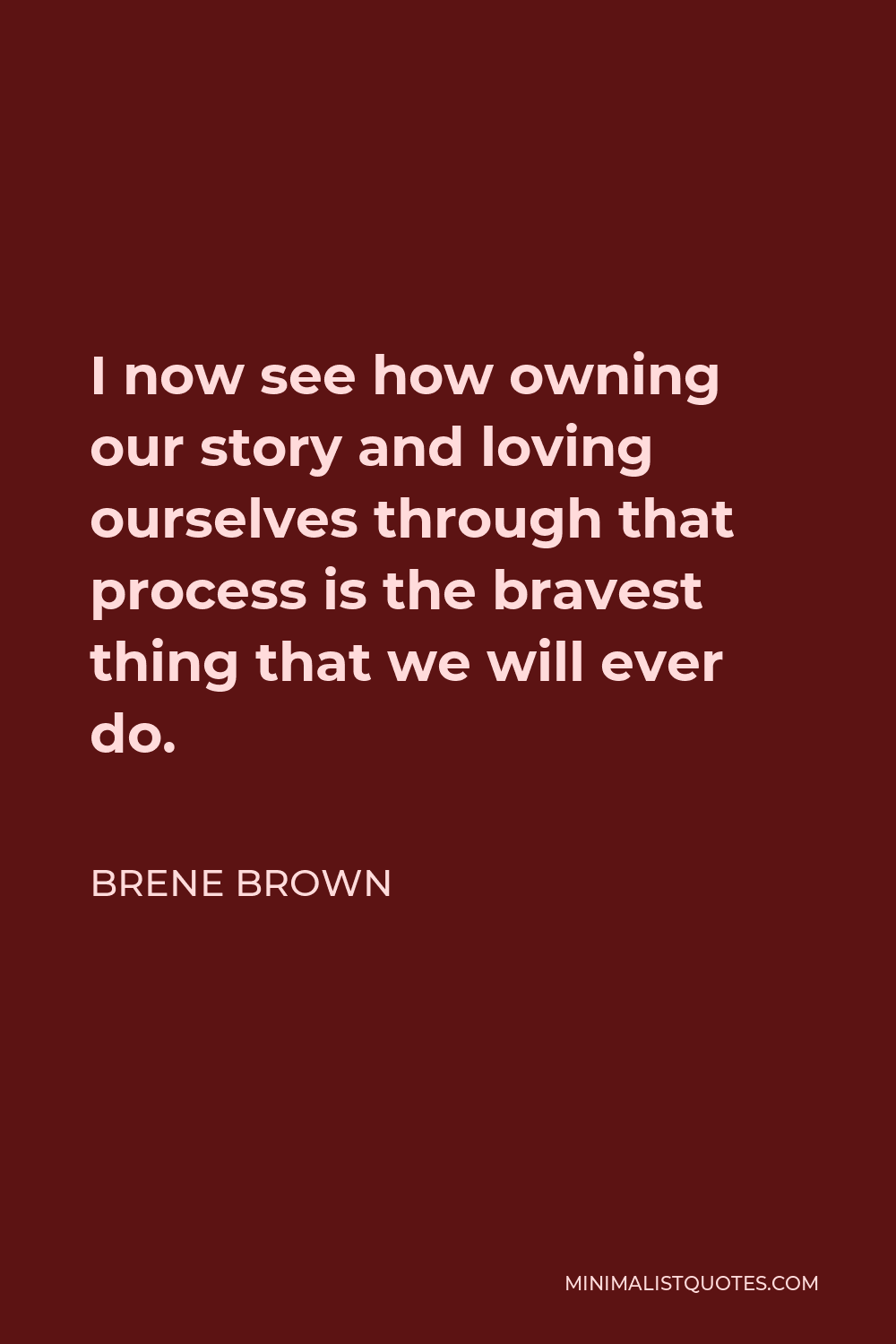 I now see how owning our story and loving ourselves through that process is the bravest thing that we will ever do.

BRENE BROWN

MINIMALISTQUOTES.COM